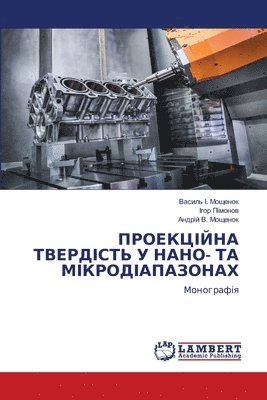 Василь І. Мощенок
Ігор Пімонов
Андрій В. Мощенок

ПРОЕКЦІЙНА ТВЕРДІСТЬ У НАНО- ТА МІКРОДІАПАЗОНАХ

Монографія

LAP LAMBERT Academic Publishing